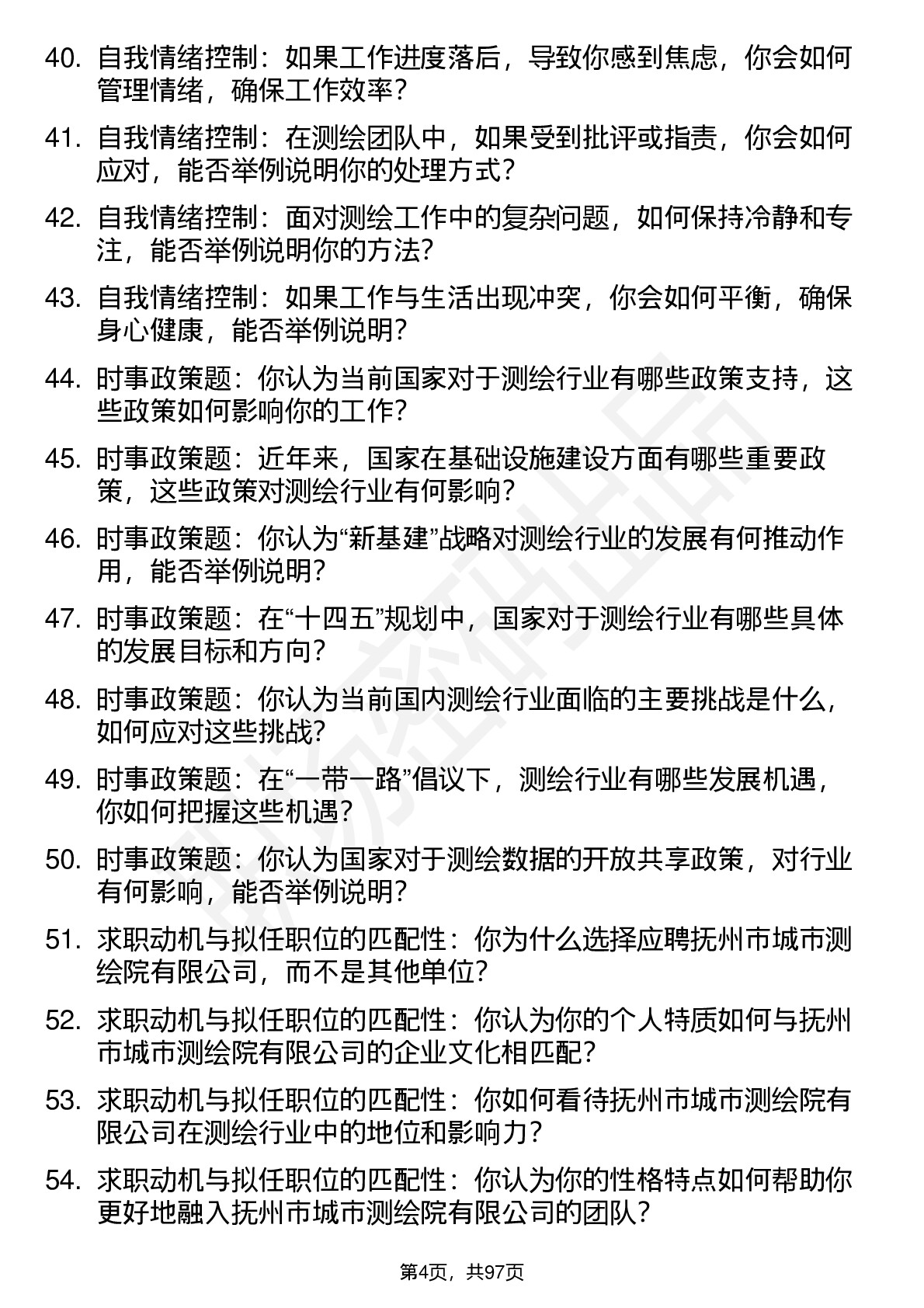 40. 自我情绪控制：如果工作进度落后，导致你感到焦虑，你会如何管理情绪，确保工作效率？

41. 自我情绪控制：在测绘团队中，如果受到批评或指责，你会如何应对，能否举例说明你的处理方式？

42. 自我情绪控制：面对测绘工作中的复杂问题，如何保持冷静和专注，能否举例说明你的方法？

43. 自我情绪控制：如果工作与生活出现冲突，你会如何平衡，确保身心健康，能否举例说明？

44. 时事政策题：你认为当前国家对于测绘行业有哪些政策支持，这些政策如何影响你的工作？

45. 时事政策题：近年来，国家在基础设施建设方面有哪些重要政策，这些政策对测绘行业有何影响？

46. 时事政策题：你认为“新基建”战略对测绘行业的发展有何推动作用，能否举例说明？

47. 时事政策题：在“十四五”规划中，国家对于测绘行业有哪些具体的发展目标和方向？

48. 时事政策题：你认为当前国内测绘行业面临的主要挑战是什么，如何应对这些挑战？

49. 时事政策题：在“一带一路”倡议下，测绘行业有哪些发展机遇，你如何把握这些机遇？

50. 时事政策题：你认为国家对于测绘数据的开放共享政策，对行业有何影响，能否举例说明？

51. 求职动机与拟任职位的匹配性：你为什么选择应聘抚州市城市测绘院有限公司，而不是其他单位？

52. 求职动机与拟任职位的匹配性：你认为你的个人特质如何与抚州市城市测绘院有限公司的企业文化相匹配？

53. 求职动机与拟任职位的匹配性：你如何看待抚州市城市测绘院有限公司在测绘行业中的地位和影响力？

54. 求职动机与拟任职位的匹配性：你认为你的性格特点如何帮助你更好地融入抚州市城市测绘院有限公司的团队？

第4页，共97页